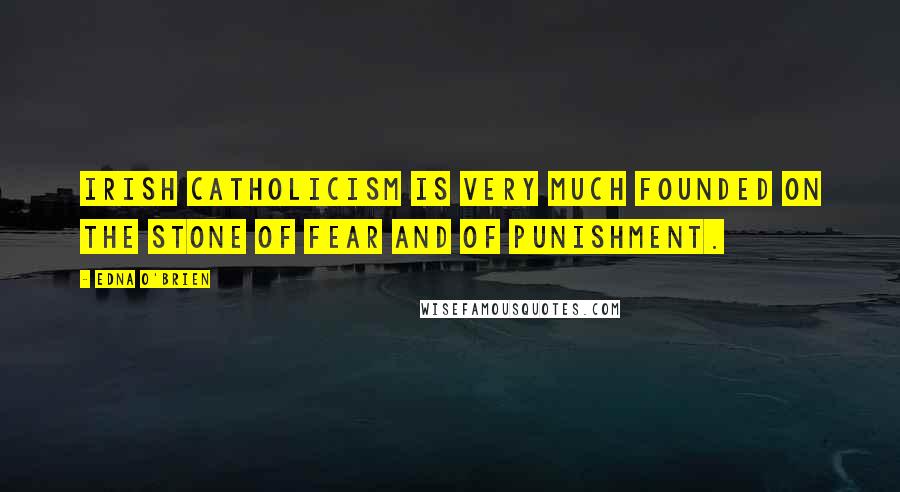 IRISH CATHOLICISM IS VERY MUCH FOUNDED ON THE STONE OF FEAR AND OF PUNISHMENT.

- EDNA O'BRIEN

WISEFAMOUSQUOTES.COM